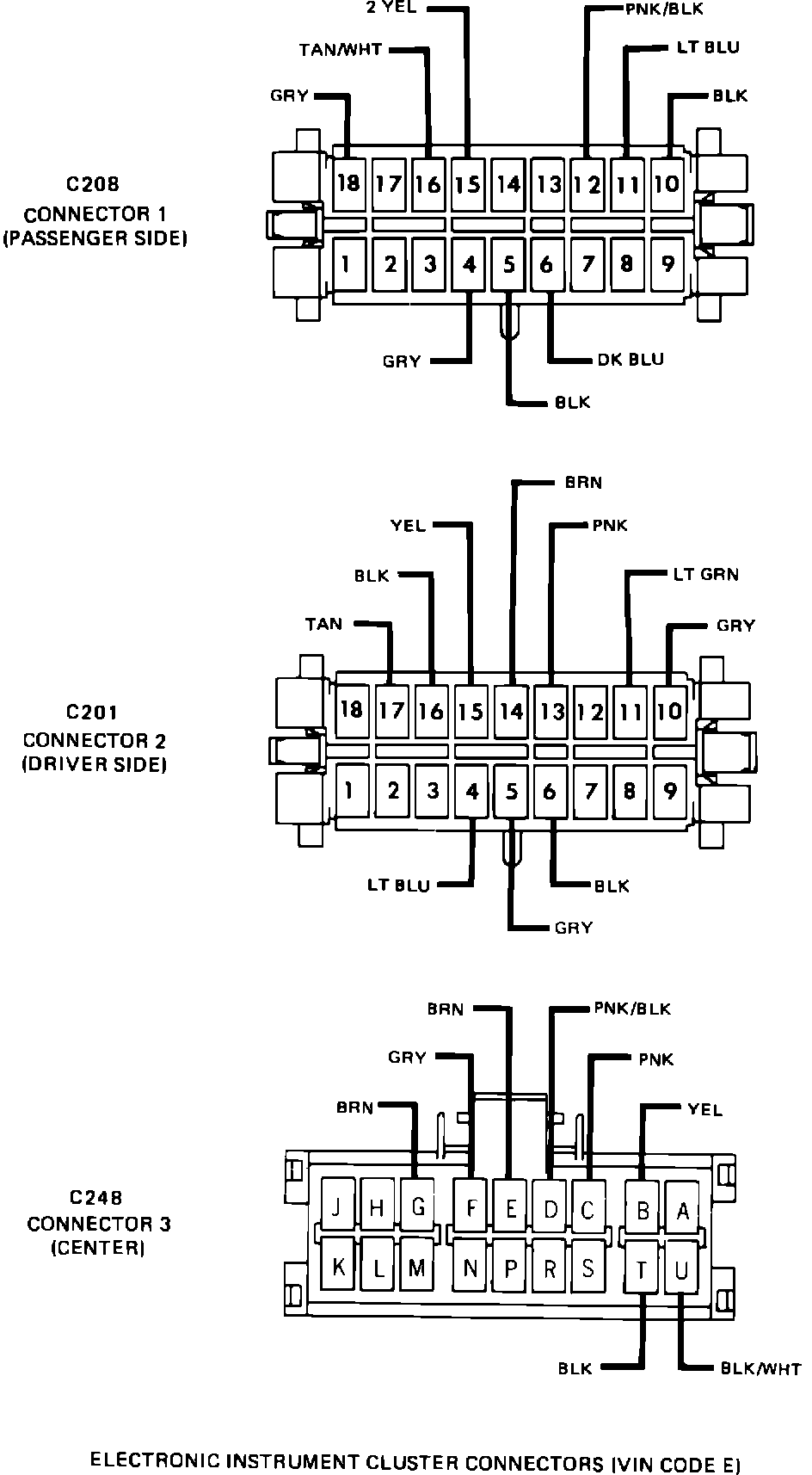 2 YEL
PNK/BLK
TAN/WHT
LT BLU
GRY
BLK

C208
CONNECTOR 1
(PASSENGER SIDE)

18 17 16 15 14 13 12 11 10
1 2 3 4 5 6 7 8 9

GRY
DK BLU
BLK

BRN
YEL
PNK
BLK
LT GRN
TAN
GRY

C201
CONNECTOR 2
(DRIVER SIDE)

18 17 16 15 14 13 12 11 10
1 2 3 4 5 6 7 8 9

LT BLU
BLK
GRY

BRN
PNK/BLK
GRY
PNK
BRN
YEL

C248
CONNECTOR 3
(CENTER)

J H G F E D C B A
K L M N P R S T U

BLK
BLK/WHT

ELECTRONIC INSTRUMENT CLUSTER CONNECTORS (VIN CODE E)